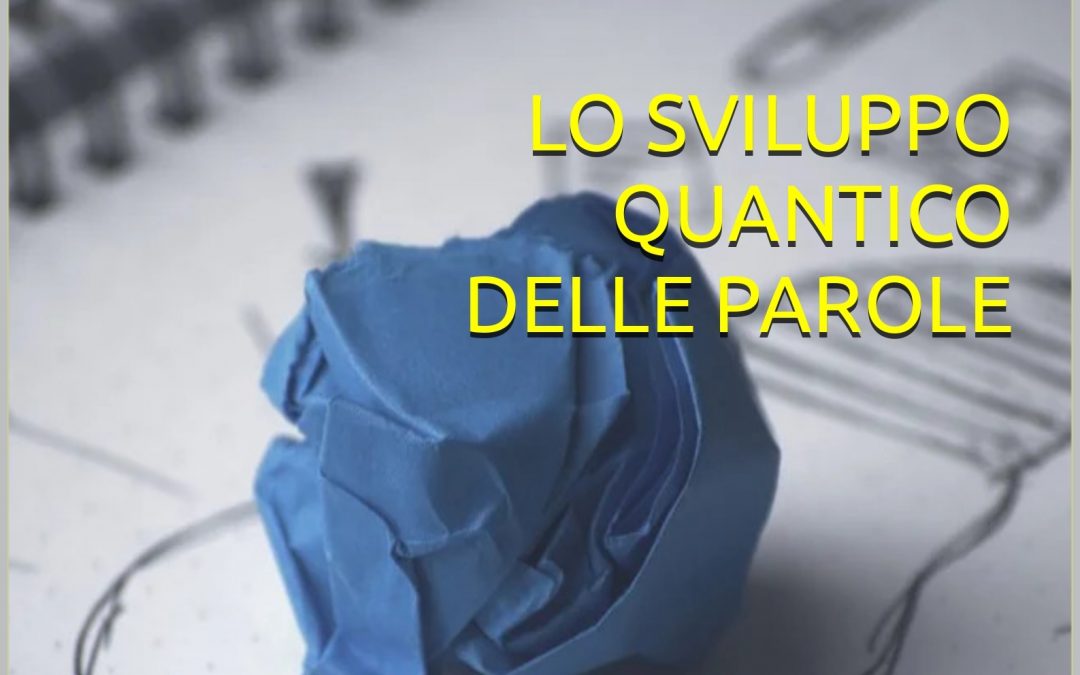 LO SVILUPPO
QUANTICO
DELLE PAROLE